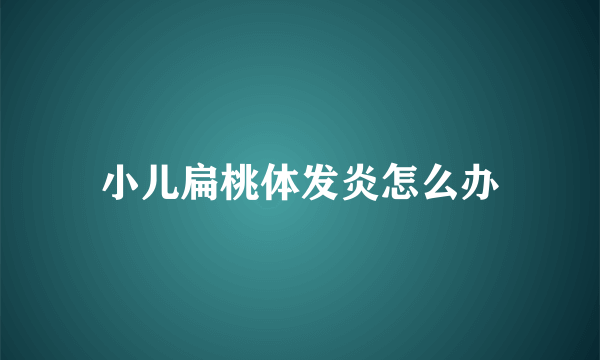 小儿扁桃体发炎怎么办